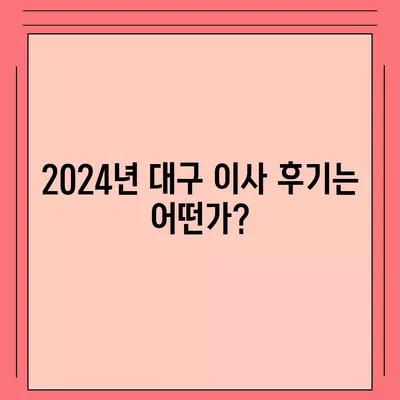 2024년 대구 이사 후기는 어떤가?